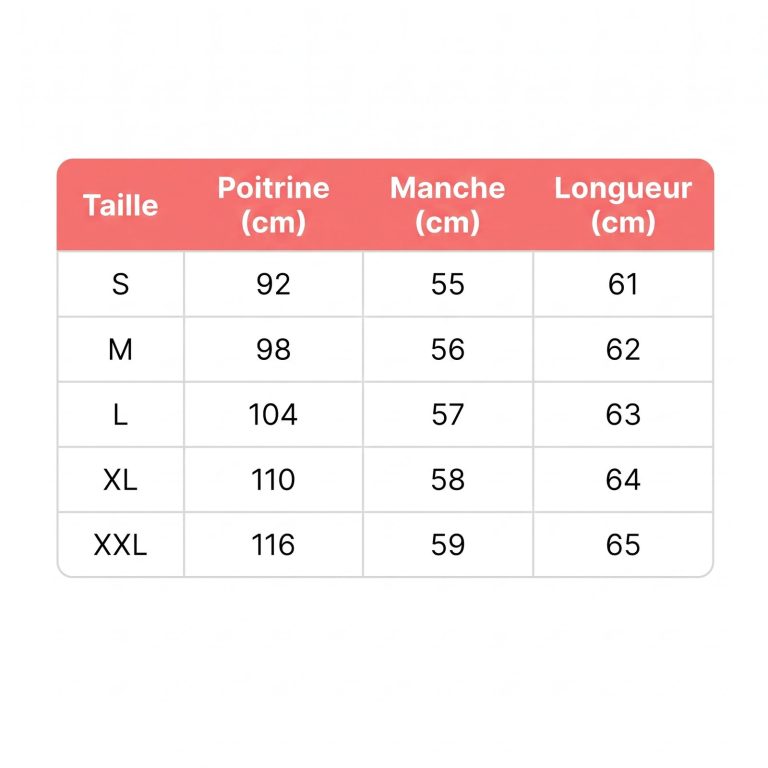 | Taille | Poitrine (cm) | Manche (cm) | Longueur (cm) |
|---|---|---|---|
| S | 92 | 55 | 61 |
| M | 98 | 56 | 62 |
| L | 104 | 57 | 63 |
| XL | 110 | 58 | 64 |
| XXL | 116 | 59 | 65 |